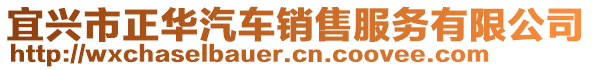 宜兴市正华汽车销售服务有限公司
http://wxchaselbauer.cn.coovee.com